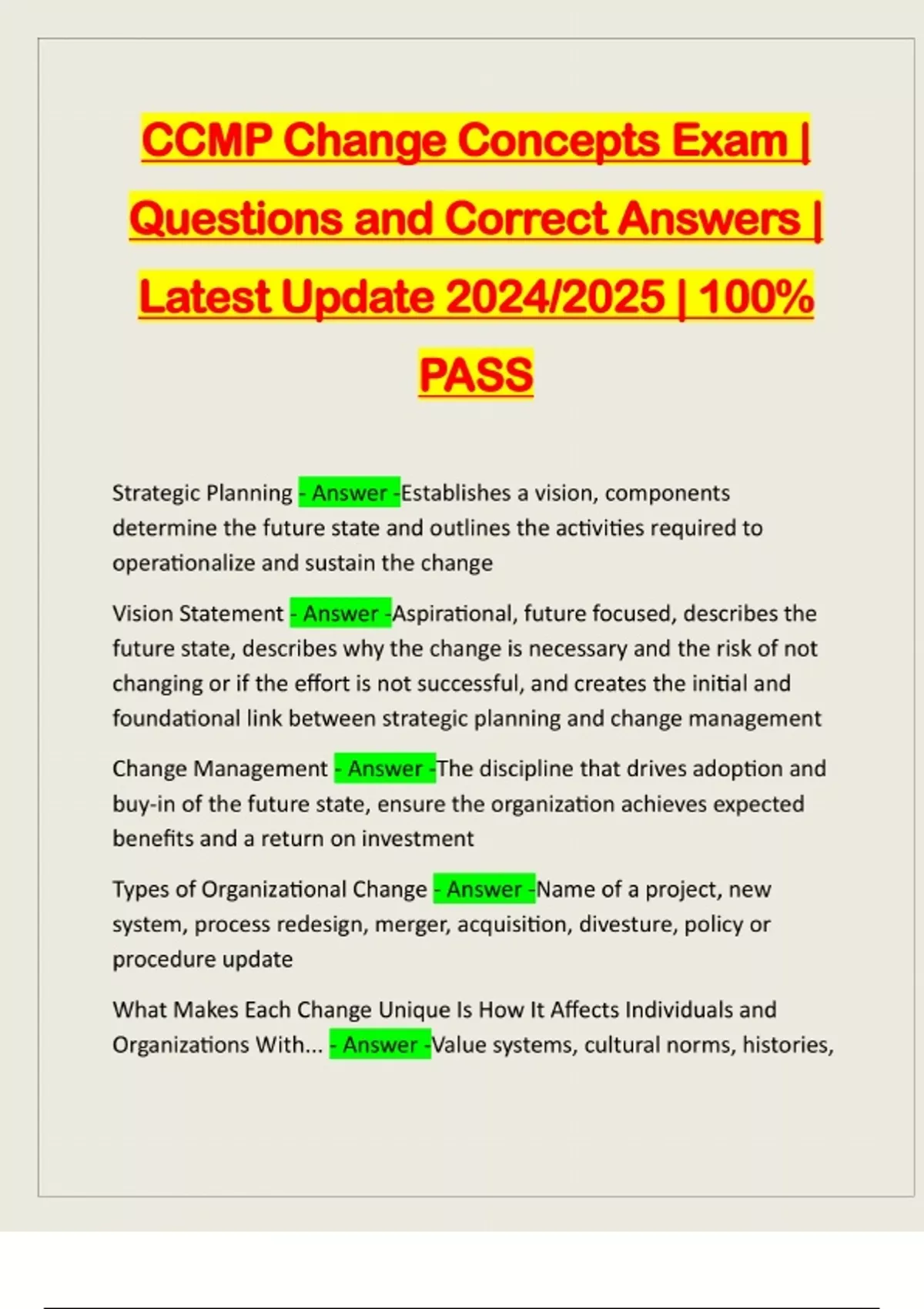 CCMP Change Concepts Exam | Questions and Correct Answers | Latest Update 2024/2025 | 100% PASS

Strategic Planning - Answer -Establishes a vision, components determine the future state and outlines the activities required to operationalize and sustain the change

Vision Statement - Answer -Aspirational, future focused, describes the future state, describes why the change is necessary and the risk of not changing or if the effort is not successful, and creates the initial and foundational link between strategic planning and change management

Change Management - Answer -The discipline that drives adoption and buy-in of the future state, ensure the organization achieves expected benefits and a return on investment

Types of Organizational Change - Answer -Name of a project, new system, process redesign, merger, acquisition, divesture, policy or procedure update

What Makes Each Change Unique Is How It Affects Individuals and Organizations With... - Answer -Value systems, cultural norms, histories,